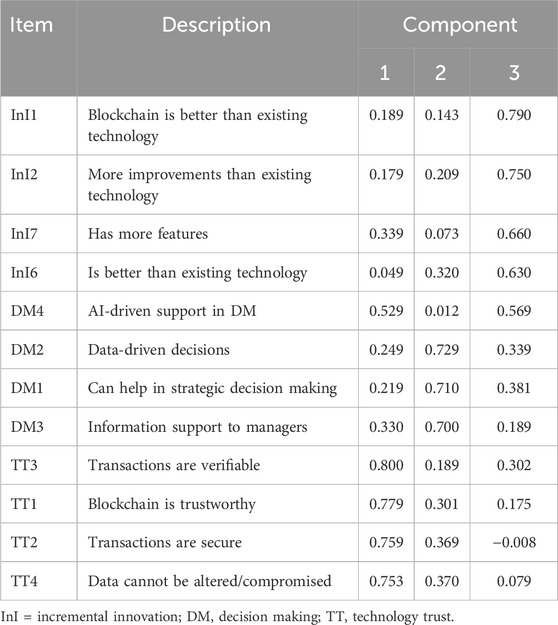 | Item | Description | Component | | |
|---|---|---|---|---|
| | | 1 | 2 | 3 |
| InI1 | Blockchain is better than existing technology | 0.189 | 0.143 | 0.790 |
| InI2 | More improvements than existing technology | 0.179 | 0.209 | 0.750 |
| InI7 | Has more features | 0.339 | 0.073 | 0.660 |
| InI6 | Is better than existing technology | 0.049 | 0.320 | 0.630 |
| DM4 | AI-driven support in DM | 0.529 | 0.012 | 0.569 |
| DM2 | Data-driven decisions | 0.249 | 0.729 | 0.339 |
| DM1 | Can help in strategic decision making | 0.219 | 0.710 | 0.381 |
| DM3 | Information support to managers | 0.330 | 0.700 | 0.189 |
| TT3 | Transactions are verifiable | 0.800 | 0.189 | 0.302 |
| TT1 | Blockchain is trustworthy | 0.779 | 0.301 | 0.175 |
| TT2 | Transactions are secure | 0.759 | 0.369 | −0.008 |
| TT4 | Data cannot be altered/compromised | 0.753 | 0.370 | 0.079 |

InI = incremental innovation; DM, decision making; TT, technology trust.